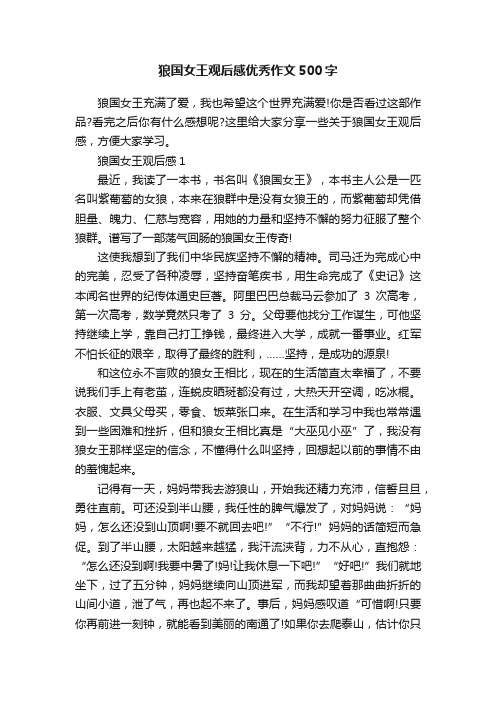 狼国女王观后感优秀作文500字

狼国女王充满了爱，我也希望这个世界充满爱!你是否看过这部作品?看完之后你有什么感想呢?这里给大家分享一些关于狼国女王观后感，方便大家学习。

狼国女王观后感1

最近，我读了一本书，书名叫《狼国女王》，本书主人公是一匹名叫紫葡萄的女狼，本来在狼群中是没有女狼王的，而紫葡萄却凭借胆量、魄力、仁慈与宽容，用她的力量和坚持不懈的努力征服了整个狼群。谱写了一部荡气回肠的狼国女王传奇!

这使我想到了我们中华民族坚持不懈的精神。司马迁为完成心中的完美，忍受了各种凌辱，坚持奋笔疾书，用生命完成了《史记》这本闻名世界的纪传体通史巨著。阿里巴巴总裁马云参加了 3 次高考，第一次高考，数学竟然只考了 3 分。父母要他找分工作谋生，可他坚持继续上学，靠自己打工挣钱，最终进入大学，成就一番事业。红军不怕长征的艰辛，取得了最终的胜利，……坚持，是成功的源泉!

和这位永不言败的狼女王相比，现在的生活简直太幸福了，不要说我们手上有老茧，连蜕皮晒斑都没有过，大热天开空调，吃冰棍。衣服、文具父母买，零食、饭菜张口来。在生活和学习中我也常常遇到一些困难和挫折，但和狼女王相比真是“大巫见小巫”了，我没有狼女王那样坚定的信念，不懂得什么叫坚持，回想起以前的事情不由的羞愧起来。

记得有一天，妈妈带我去游狼山，开始我还精力充沛，信誓旦旦，勇往直前。可还没到半山腰，我任性的脾气爆发了，对妈妈说：“妈妈，怎么还没到山顶啊!要不就回去吧!”“不行!”妈妈的话简短而急促。到了半山腰，太阳越来越猛，我汗流浃背，力不从心，直抱怨：“怎么还没到啊!我要中暑了!妈!让我休息一下吧!”“好吧!”我们就地坐下，过了五分钟，妈妈继续向山顶进军，而我却望着那曲曲折折的山间小道，泄了气，再也起不来了。事后，妈妈感叹道“可惜啊!只要你再前进一刻钟，就能看到美丽的南通了!如果你去爬泰山，估计你只